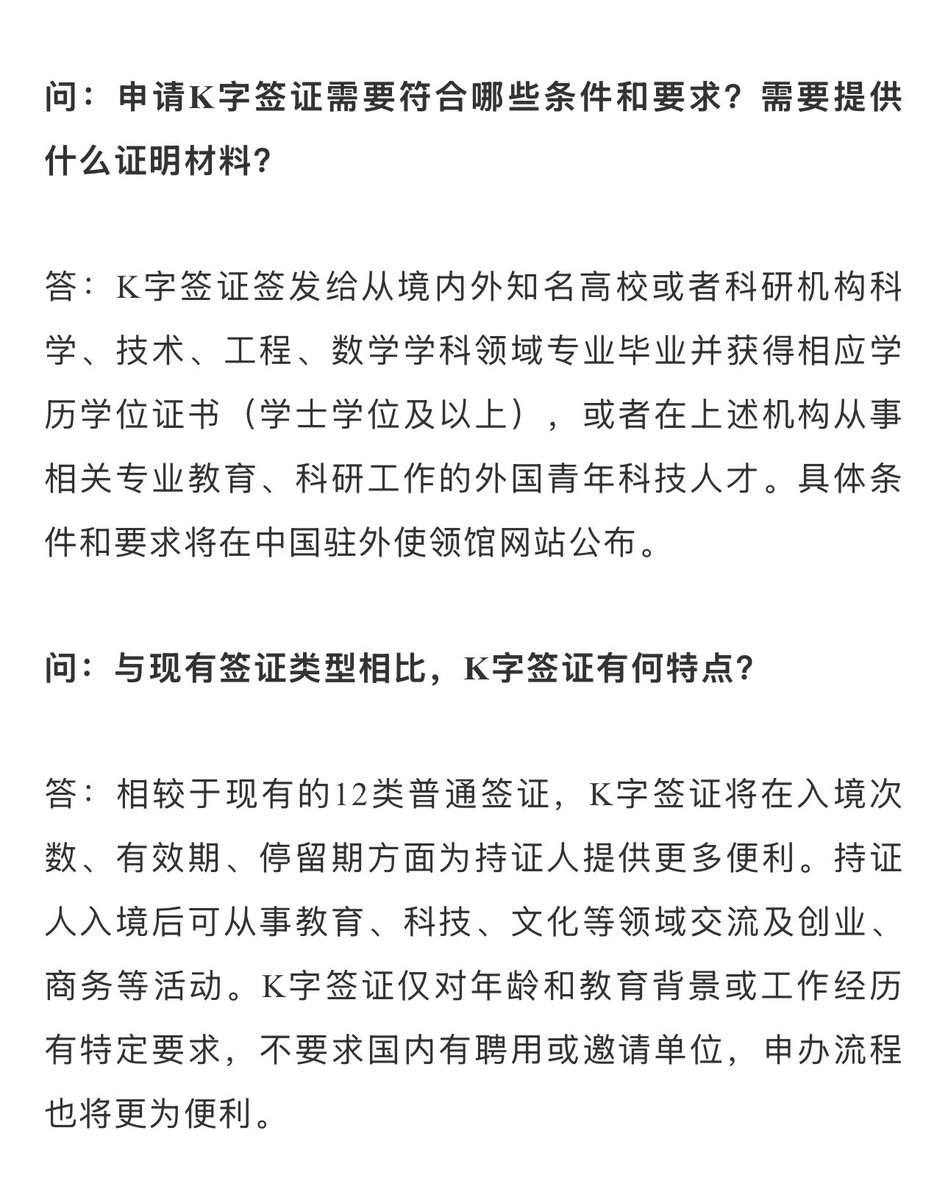 问：申请K字签证需要符合哪些条件和要求？需要提供什么证明材料？

答：K字签证签发给从境内外知名高校或者科研机构科学、技术、工程、数学学科领域专业毕业并获得相应学历学位证书（学士学位及以上），或者在上述机构从事相关专业教育、科研工作的外国青年科技人才。具体条件和要求将在中国驻外使领馆网站公布。

问：与现有签证类型相比，K字签证有何特点？

答：相较于现有的12类普通签证，K字签证将在入境次数、有效期、停留期方面为持证人提供更多便利。持证人入境后可从事教育、科技、文化等领域交流及创业、商务等活动。K字签证仅对年龄和教育背景或工作经历有特定要求，不要求国内有聘用或邀请单位，申办流程也将更为便利。